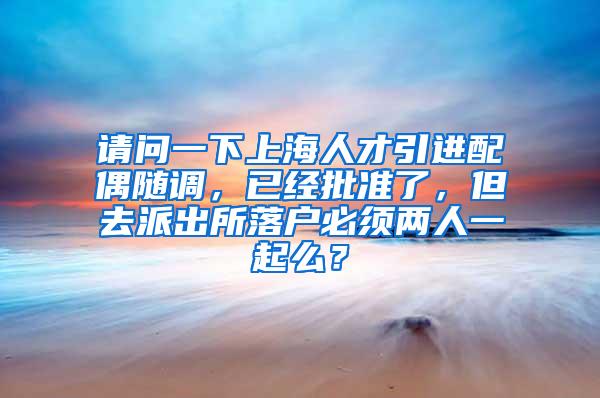 请问一下上海人才引进配偶随调，已经批准了，但去派出所落户必须两人一起么？